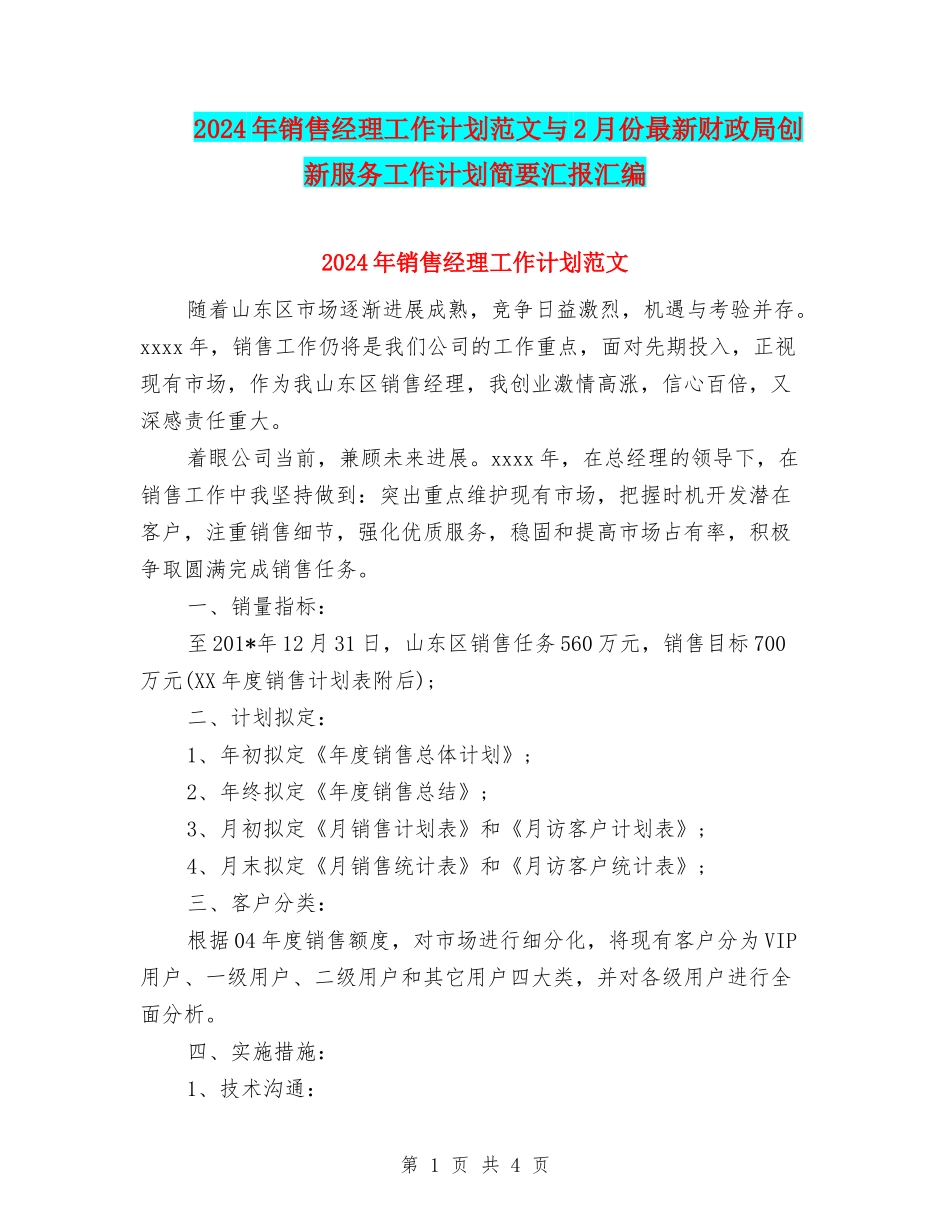 2024年销售经理工作计划范文与2月份最新财政局创新服务工作计划简要汇报汇编

2024年销售经理工作计划范文

随着山东区市场逐渐进展成熟，竞争日益激烈，机遇与考验并存。xxxx年，销售工作仍将是我们公司的工作重点，面对先期投入，正视现有市场，作为我山东区销售经理，我创业激情高涨，信心百倍，又深感责任重大。

着眼公司当前，兼顾未来进展。xxxx年，在总经理的领导下，在销售工作中我坚持做到：突出重点维护现有市场，把握时机开发潜在客户，注重销售细节，强化优质服务，稳固和提高市场占有率，积极争取圆满完成销售任务。

一、销量指标：

至201*年12月31日，山东区销售任务560万元，销售目标700万元(XX年度销售计划表附后)；

二、计划拟定：

1、年初拟定《年度销售总体计划》；

2、年终拟定《年度销售总结》；

3、月初拟定《月销售计划表》和《月访客户计划表》；

4、月末拟定《月销售统计表》和《月访客户统计表》；

三、客户分类：

根据04年度销售额度，对市场进行细分化，将现有客户分为VIP用户、一级用户、二级用户和其它用户四大类，并对各级用户进行全面分析。

四、实施措施：

1、技术沟通：

第 1 页 共 4 页